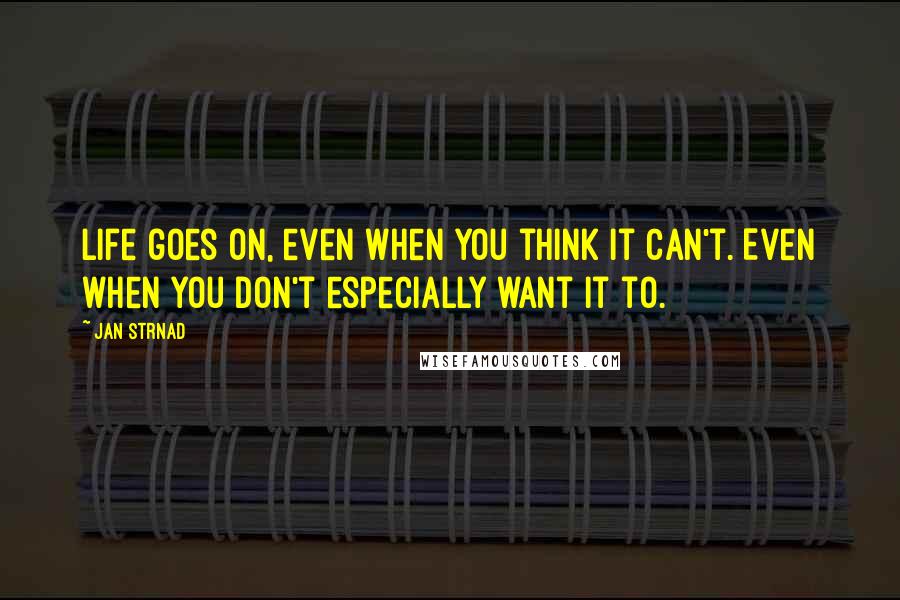 LIFE GOES ON, EVEN WHEN YOU THINK IT CAN'T. EVEN WHEN YOU DON'T ESPECIALLY WANT IT TO.

~ JAN STRNAD

WISEFAMOUSQUOTES.COM